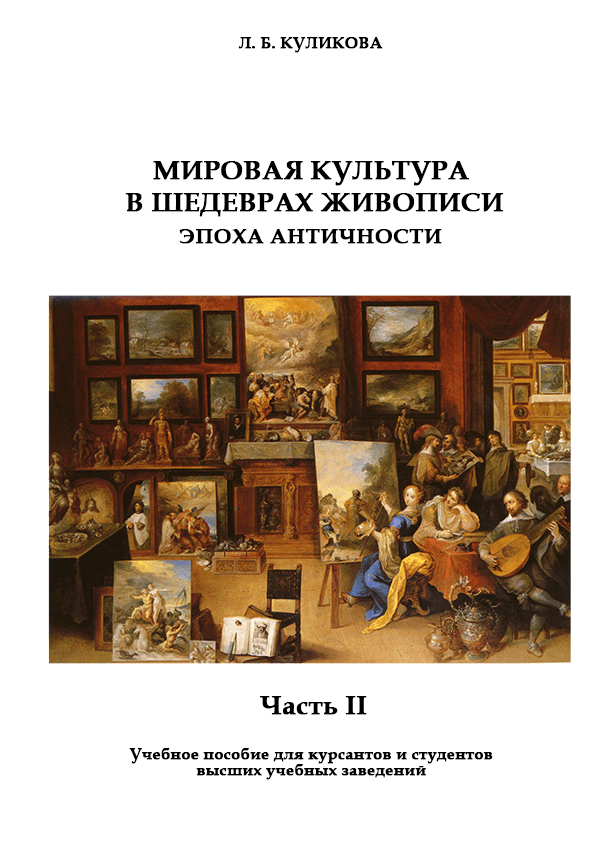 Л. Б. КУЛИКОВА

МИРОВАЯ КУЛЬТУРА
В ШЕДЕВРАХ ЖИВОПИСИ
ЭПОХА АНТИЧНОСТИ

Часть II

Учебное пособие для курсантов и студентов высших учебных заведений